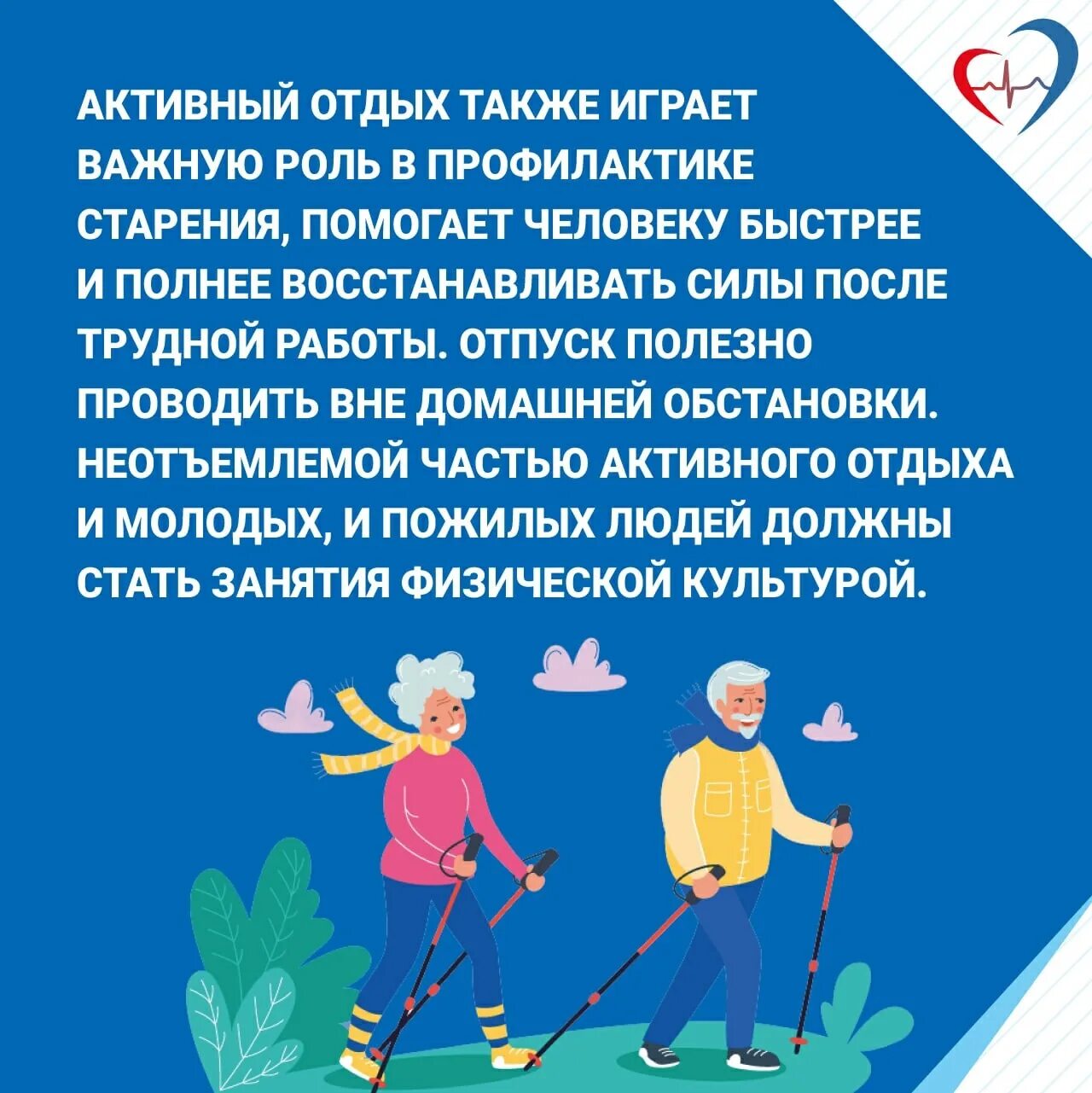 АКТИВНЫЙ ОТДЫХ ТАКЖЕ ИГРАЕТ ВАЖНУЮ РОЛЬ В ПРОФИЛАКТИКЕ СТАРЕНИЯ, ПОМОГАЕТ ЧЕЛОВЕКУ БЫСТРЕЕ И ПОЛНЕЕ ВОССТАНАВЛИВАТЬ СИЛЫ ПОСЛЕ ТРУДНОЙ РАБОТЫ. ОТПУСК ПОЛЕЗНО ПРОВОДИТЬ ВНЕ ДОМАШНЕЙ ОБСТАНОВКИ. НЕОТЪЕМЛЕМОЙ ЧАСТЬЮ АКТИВНОГО ОТДЫХА И МОЛОДЫХ, И ПОЖИЛЫХ ЛЮДЕЙ ДОЛЖНЫ СТАТЬ ЗАНЯТИЯ ФИЗИЧЕСКОЙ КУЛЬТУРОЙ.